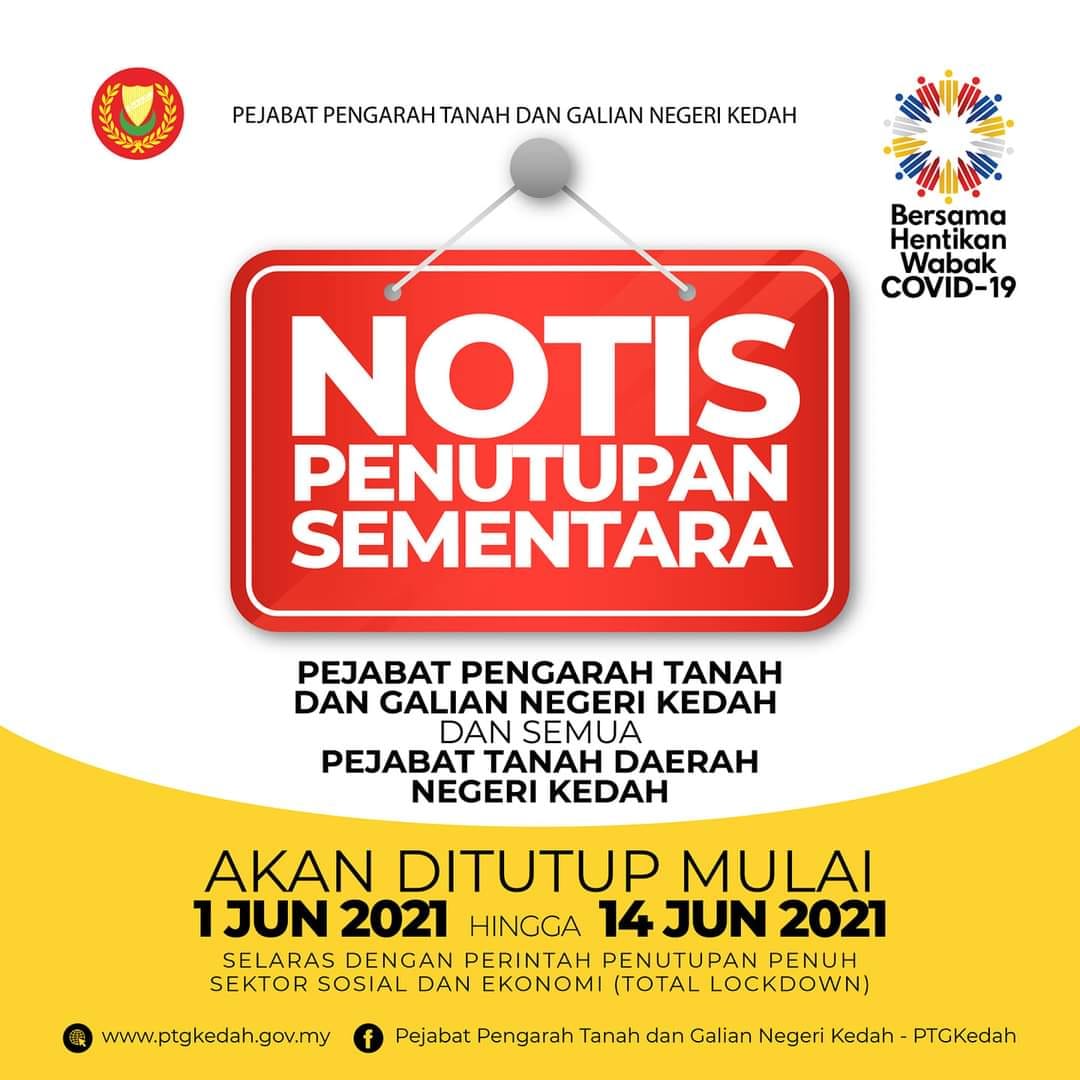 PEJABAT PENGARAH TANAH DAN GALIAN NEGERI KEDAH

Bersama Hentikan Wabak COVID-19

NOTIS PENUTUPAN SEMENTARA

PEJABAT PENGARAH TANAH DAN GALIAN NEGERI KEDAH DAN SEMUA PEJABAT TANAH DAERAH NEGERI KEDAH

AKAN DITUTUP MULAI
1 JUN 2021 HINGGA 14 JUN 2021
SELARAS DENGAN PERINTAH PENUTUPAN PENUH SEKTOR SOSIAL DAN EKONOMI (TOTAL LOCKDOWN)

www.ptgkedah.gov.my

Pejabat Pengarah Tanah dan Galian Negeri Kedah - PTGKedah